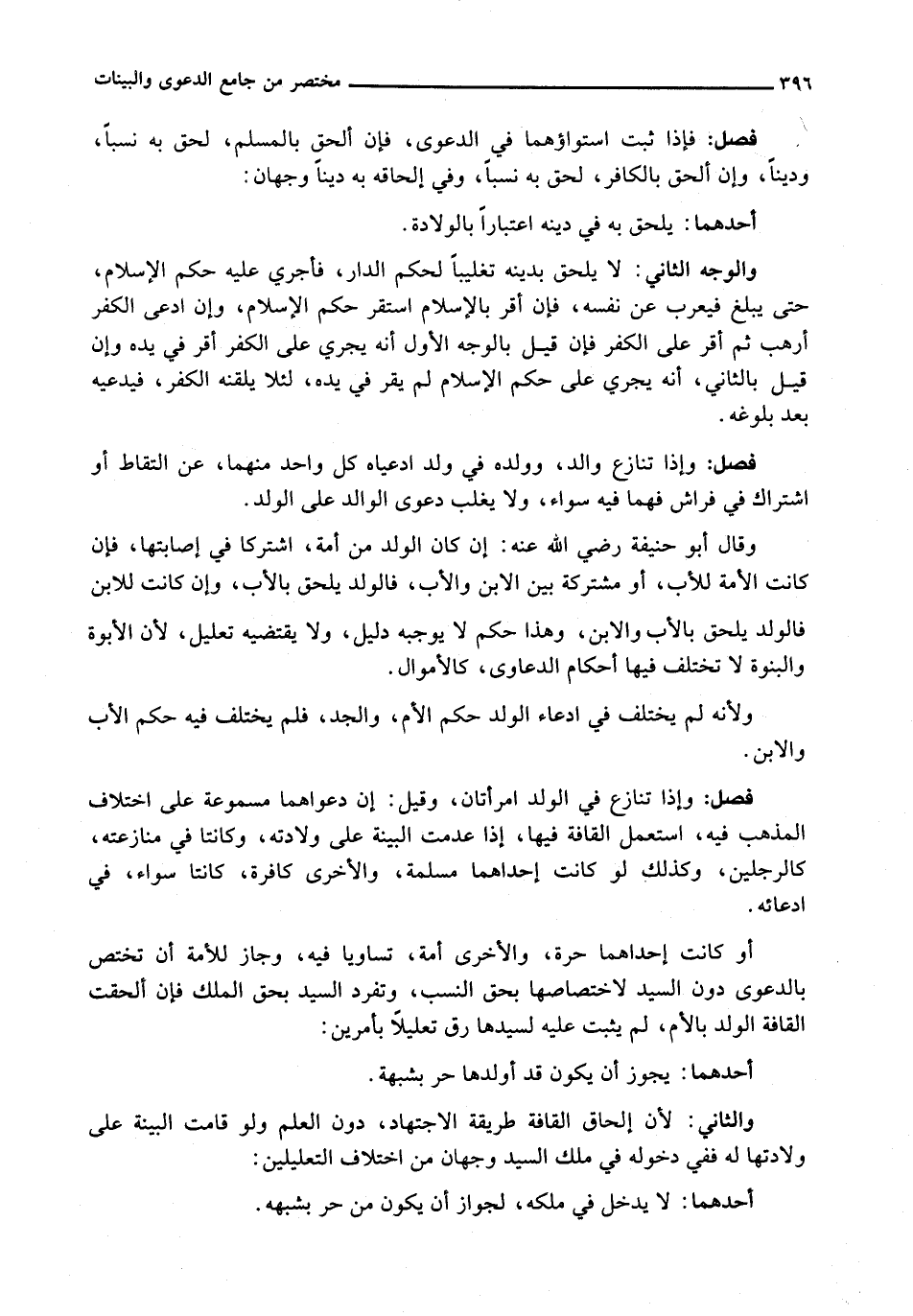 ٣٩٦ مختصر من جامع الدعوى والبينات

فصل: فإذا ثبت استواؤهما في الدعوى، فإن ألحق بالمسلم، لحق به نسباً، وديناً، وإن ألحق بالكافر، لحق به نسباً، وفي إلحاقه به ديناً وجهان:

أحدهما: يلحق به في دينه اعتباراً بالولادة.

والوجه الثاني: لا يلحق بدينه تغليباً لحكم الدار، فأجري عليه حكم الإسلام، حتى يبلغ فيعرب عن نفسه، فإن أقر بالإسلام استقر حكم الإسلام، وإن ادعى الكفر أرهب ثم أقر على الكفر فإن قيل بالوجه الأول أنه يجري على الكفر أقر في يده وإن قيل بالثاني، أنه يجري على حكم الإسلام لم يقر في يده، لئلا يلقنه الكفر، فيدعيه بعد بلوغه.

فصل: وإذا تنازع والد، وولده في ولد ادعياه كل واحد منهما، عن التقاط أو اشتراك في فراش فهما فيه سواء، ولا يغلب دعوى الوالد على الولد.

وقال أبو حنيفة رضي الله عنه: إن كان الولد من أمة، اشتركا في إصابتها، فإن كانت الأمة للأب، أو مشتركة بين الابن والأب، فالولد يلحق بالأب، وإن كانت للابن فالولد يلحق بالأب والابن، وهذا حكم لا يوجبه دليل، ولا يقتضيه تعليل، لأن الأبوة والبنوة لا تختلف فيها أحكام الدعاوى، كالأموال.

ولأنه لم يختلف في ادعاء الولد حكم الأم، والجد، فلم يختلف فيه حكم الأب والابن.

فصل: وإذا تنازع في الولد امرأتان، وقيل: إن دعواهما مسموعة على اختلاف المذهب فيه، استعمل القافة فيها، إذا عدمت البينة على ولادته، وكانتا في منازعته، كالرجلين، وكذلك لو كانت إحداهما مسلمة، والأخرى كافرة، كانتا سواء، في ادعائه.

أو كانت إحداهما حرة، والأخرى أمة، تساويا فيه، وجاز للأمة أن تختص بالدعوى دون السيد لاختصاصها بحق النسب، وتفرد السيد بحق الملك فإن ألحقت القافة الولد بالأم، لم يثبت عليه لسيدها رق تعليلاً بأمرين:

أحدهما: يجوز أن يكون قد أولدها حر بشبهة.

والثاني: لأن إلحاق القافة طريقة الاجتهاد، دون العلم ولو قامت البينة على ولادتها له ففي دخوله في ملك السيد وجهان من اختلاف التعليلين:

أحدهما: لا يدخل في ملكه، لجواز أن يكون من حر بشبهه.